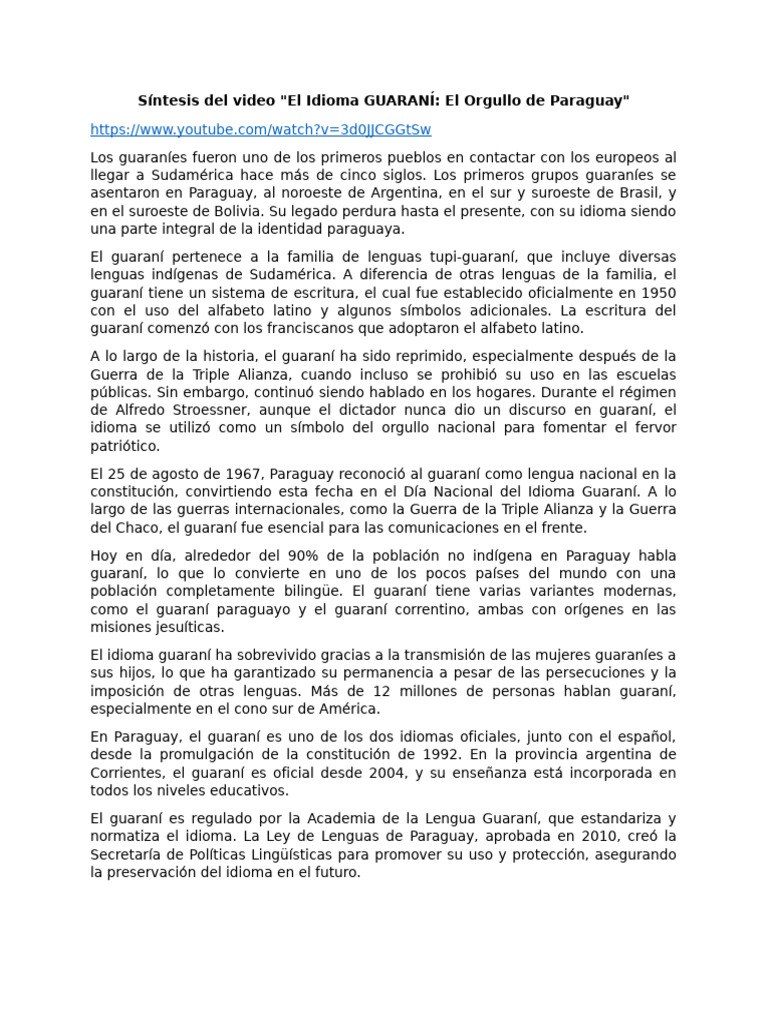 Síntesis del video "El Idioma GUARANÍ: El Orgullo de Paraguay"

https://www.youtube.com/watch?v=3d0JJCGGtSw

Los guaraníes fueron uno de los primeros pueblos en contactar con los europeos al llegar a Sudamérica hace más de cinco siglos. Los primeros grupos guaraníes se asentaron en Paraguay, al noroeste de Argentina, en el sur y suroeste de Brasil, y en el suroeste de Bolivia. Su legado perdura hasta el presente, con su idioma siendo una parte integral de la identidad paraguaya.

El guaraní pertenece a la familia de lenguas tupi-guaraní, que incluye diversas lenguas indígenas de Sudamérica. A diferencia de otras lenguas de la familia, el guaraní tiene un sistema de escritura, el cual fue establecido oficialmente en 1950 con el uso del alfabeto latino y algunos símbolos adicionales. La escritura del guaraní comenzó con los franciscanos que adoptaron el alfabeto latino.

A lo largo de la historia, el guaraní ha sido reprimido, especialmente después de la Guerra de la Triple Alianza, cuando incluso se prohibió su uso en las escuelas públicas. Sin embargo, continuó siendo hablado en los hogares. Durante el régimen de Alfredo Stroessner, aunque el dictador nunca dio un discurso en guaraní, el idioma se utilizó como un símbolo del orgullo nacional para fomentar el fervor patriótico.

El 25 de agosto de 1967, Paraguay reconoció al guaraní como lengua nacional en la constitución, convirtiendo esta fecha en el Día Nacional del Idioma Guaraní. A lo largo de las guerras internacionales, como la Guerra de la Triple Alianza y la Guerra del Chaco, el guaraní fue esencial para las comunicaciones en el frente.

Hoy en día, alrededor del 90% de la población no indígena en Paraguay habla guaraní, lo que lo convierte en uno de los pocos países del mundo con una población completamente bilingüe. El guaraní tiene varias variantes modernas, como el guaraní paraguayo y el guaraní correntino, ambas con orígenes en las misiones jesuíticas.

El idioma guaraní ha sobrevivido gracias a la transmisión de las mujeres guaraníes a sus hijos, lo que ha garantizado su permanencia a pesar de las persecuciones y la imposición de otras lenguas. Más de 12 millones de personas hablan guaraní, especialmente en el cono sur de América.

En Paraguay, el guaraní es uno de los dos idiomas oficiales, junto con el español, desde la promulgación de la constitución de 1992. En la provincia argentina de Corrientes, el guaraní es oficial desde 2004, y su enseñanza está incorporada en todos los niveles educativos.

El guaraní es regulado por la Academia de la Lengua Guaraní, que estandariza y normatiza el idioma. La Ley de Lenguas de Paraguay, aprobada en 2010, creó la Secretaría de Políticas Lingüísticas para promover su uso y protección, asegurando la preservación del idioma en el futuro.